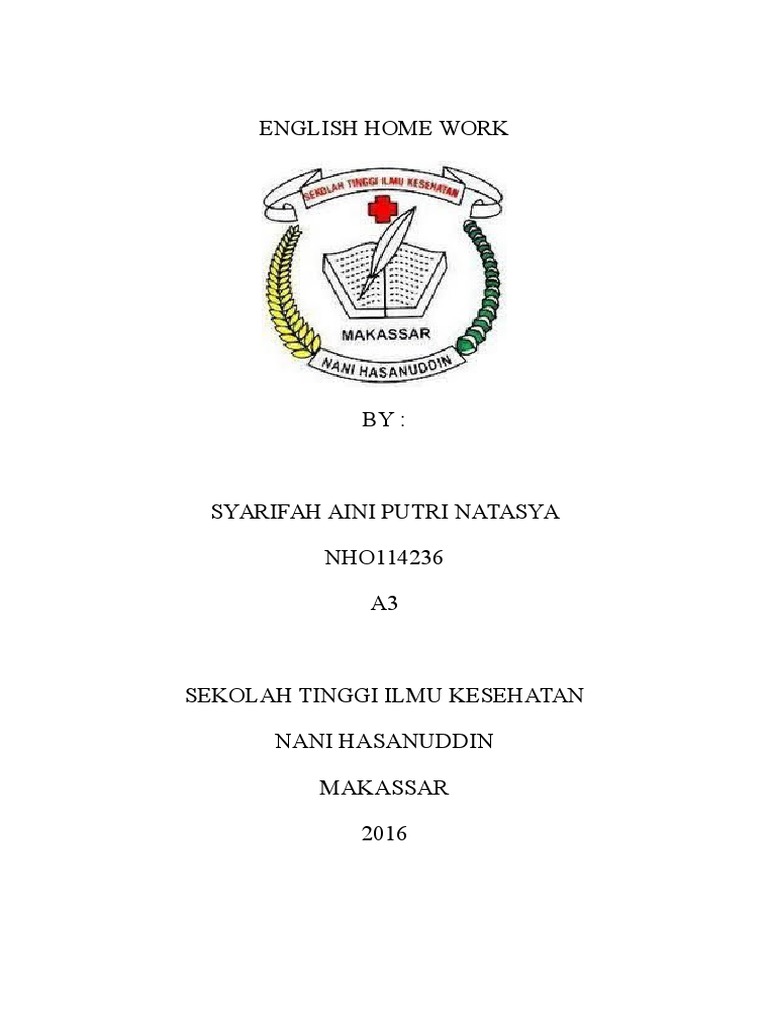 ENGLISH HOME WORK

SEKOLAH TINGGI ILMU KESEHATAN

MAKASSAR

NANI HASANUDDIN

BY :

SYARIFAH AINI PUTRI NATASYA

NHO114236

A3

SEKOLAH TINGGI ILMU KESEHATAN

NANI HASANUDDIN

MAKASSAR

2016